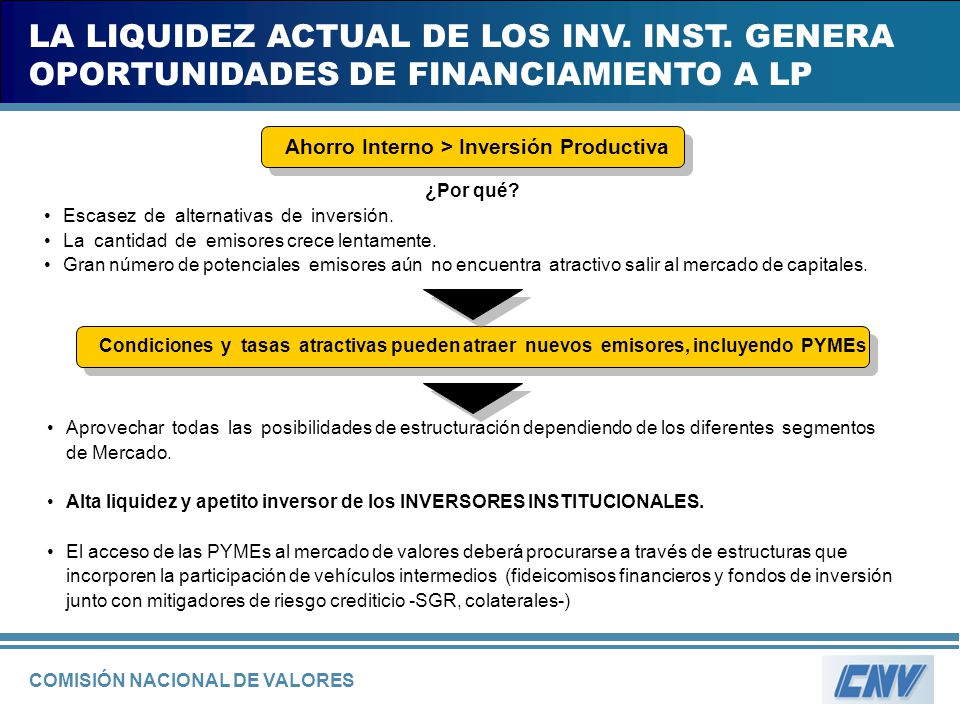 LA LIQUIDEZ ACTUAL DE LOS INV. INST. GENERA OPORTUNIDADES DE FINANCIAMIENTO A LP

Ahorro Interno > Inversión Productiva

¿Por qué?

• Escasez de alternativas de inversión.
• La cantidad de emisores crece lentamente.
• Gran número de potenciales emisores aún no encuentra atractivo salir al mercado de capitales.

Condiciones y tasas atractivas pueden atraer nuevos emisores, incluyendo PYMEs

• Aprovechar todas las posibilidades de estructuración dependiendo de los diferentes segmentos de Mercado.

• Alta liquidez y apetito inversor de los INVERSORES INSTITUCIONALES.

• El acceso de las PYMEs al mercado de valores deberá procurarse a través de estructuras que incorporen la participación de vehículos intermedios (fideicomisos financieros y fondos de inversión junto con mitigadores de riesgo crediticio -SGR, colaterales-)

COMISIÓN NACIONAL DE VALORES

CNV